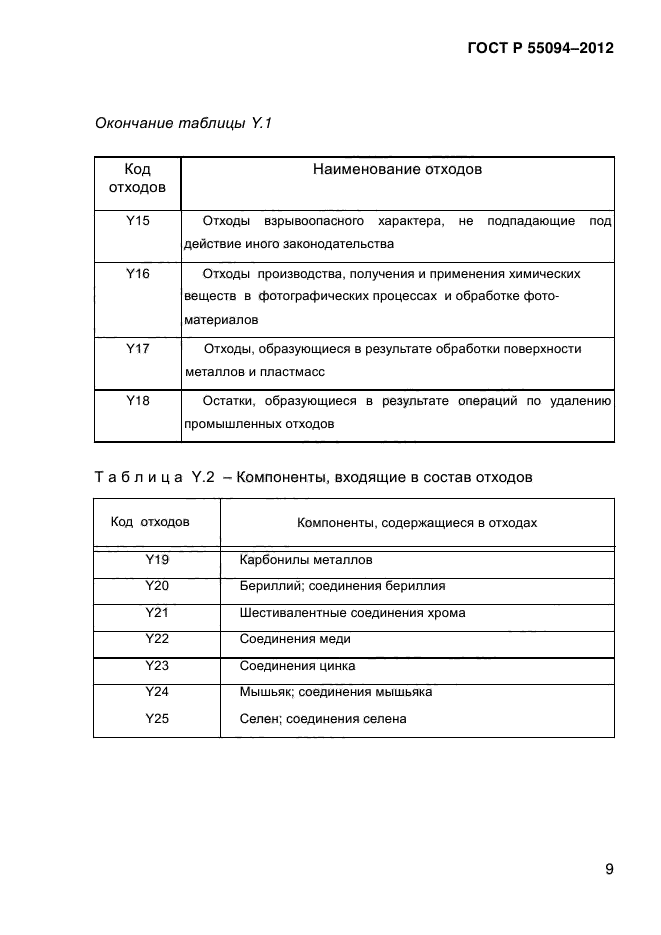 ГОСТ Р 55094–2012

Окончание таблицы Y.1

| Код отходов | Наименование отходов |
|---|---|
| Y15 | Отходы взрывоопасного характера, не подпадающие под действие иного законодательства |
| Y16 | Отходы производства, получения и применения химических веществ в фотографических процессах и обработке фотоматериалов |
| Y17 | Отходы, образующиеся в результате обработки поверхности металлов и пластмасс |
| Y18 | Остатки, образующиеся в результате операций по удалению промышленных отходов |

Т а б л и ц а Y.2 – Компоненты, входящие в состав отходов

| Код отходов | Компоненты, содержащиеся в отходах |
|---|---|
| Y19 | Карбонилы металлов |
| Y20 | Бериллий; соединения бериллия |
| Y21 | Шестивалентные соединения хрома |
| Y22 | Соединения меди |
| Y23 | Соединения цинка |
| Y24 | Мышьяк; соединения мышьяка |
| Y25 | Селен; соединения селена |

9